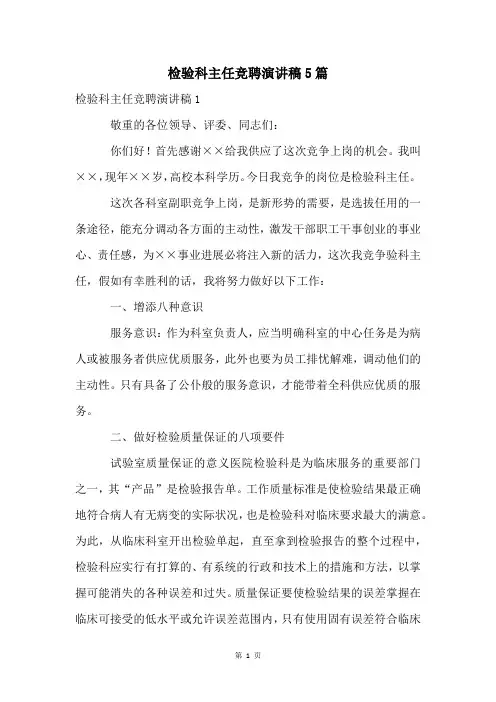 检验科主任竞聘演讲稿5篇

检验科主任竞聘演讲稿1

敬重的各位领导、评委、同志们：

你们好！首先感谢××给我供应了这次竞争上岗的机会。我叫××，现年××岁，高校本科学历。今日我竞争的岗位是检验科主任。

这次各科室副职竞争上岗，是新形势的需要，是选拔任用的一条途径，能充分调动各方面的主动性，激发干部职工干事创业的事业心、责任感，为××事业进展必将注入新的活力，这次我竞争验科主任，假如有幸胜利的话，我将努力做好以下工作：

一、增添八种意识

服务意识：作为科室负责人，应当明确科室的中心任务是为病人或被服务者供应优质服务，此外也要为员工排忧解难，调动他们的主动性。只有具备了公仆般的服务意识，才能带着全科供应优质的服务。

二、做好检验质量保证的八项要件

试验室质量保证的意义医院检验科是为临床服务的重要部门之一，其“产品”是检验报告单。工作质量标准是使检验结果最正确地符合病人有无病变的实际状况，也是检验科对临床要求最大的满意。为此，从临床科室开出检验单起，直至拿到检验报告的整个过程中，检验科应实行有打算的、有系统的行政和技术上的措施和方法，以掌握可能消失的各种误差和过失。质量保证要使检验结果的误差掌握在临床可接受的低水平或允许误差范围内，只有使用固有误差符合临床

第 1 页